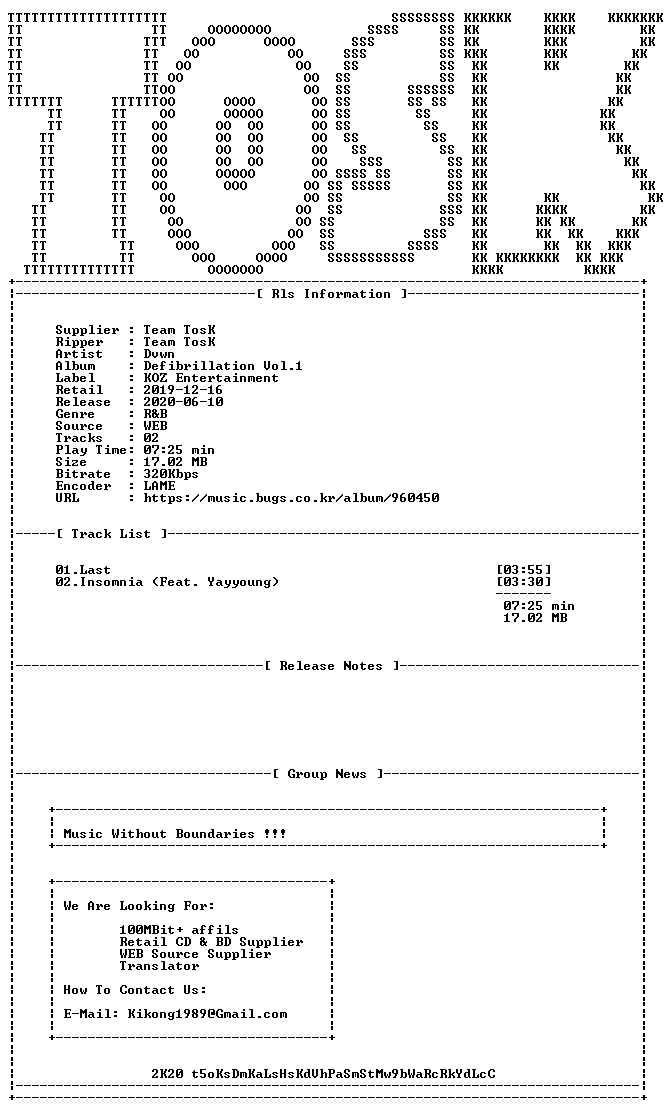 [ Rls Information ]

Supplier : Team TosK
Ripper : Team TosK
Artist : Dvwn
Album : Defibrillation Vol.1
Label : KOZ Entertainment
Retail : 2019-12-16
Release : 2020-06-10
Genre : R&B
Source : WEB
Tracks : 02
Play Time: 07:25 min
Size : 17.02 MB
Bitrate : 320Kbps
Encoder : LAME
URL : https://music.bugs.co.kr/album/960450

[ Track List ]

01.Last [03:55]
02.Insomnia (Feat. Yayyoung) [03:30]

07:25 min
17.02 MB

[ Release Notes ]

[ Group News ]

Music Without Boundaries !!!

We Are Looking For:

100MBit+ affils
Retail CD & BD Supplier
WEB Source Supplier
Translator

How To Contact Us:

E-Mail: Kikong1989@Gmail.com

2K20 t5oKsDmKaLsHsKdVhPaSmStMw9bWaRcRkYdLcC